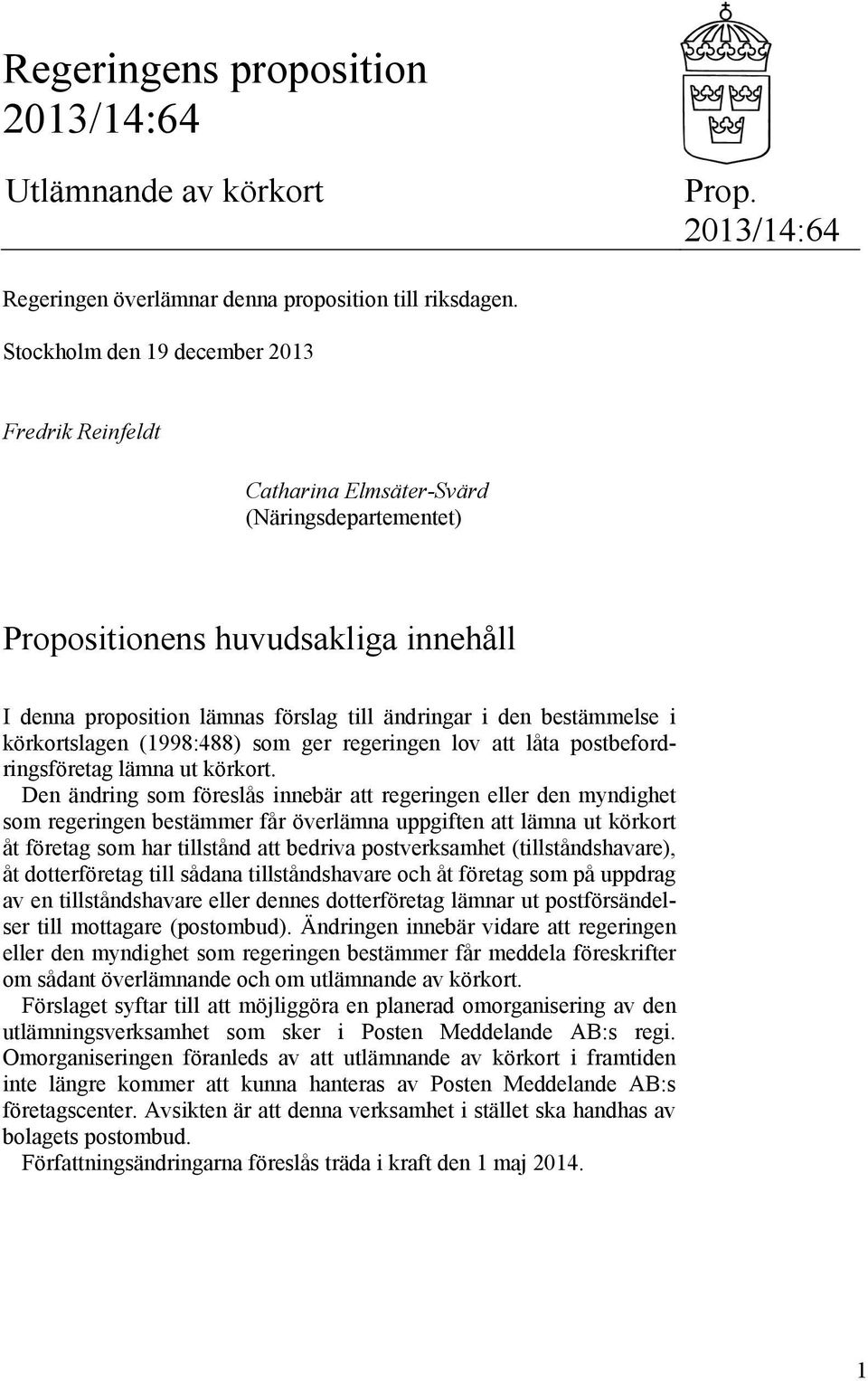 Regeringens proposition 2013/14:64

Utlämnande av körkort

Prop. 2013/14:64

Regeringen överlämnar denna proposition till riksdagen.

Stockholm den 19 december 2013

Fredrik Reinfeldt

Catharina Elmsäter-Svärd
(Näringsdepartementet)

Propositionens huvudsakliga innehåll

I denna proposition lämnas förslag till ändringar i den bestämmelse i körkortslagen (1998:488) som ger regeringen lov att låta postbefordringsföretag lämna ut körkort.

Den ändring som föreslås innebär att regeringen eller den myndighet som regeringen bestämmer får överlämna uppgiften att lämna ut körkort åt företag som har tillstånd att bedriva postverksamhet (tillståndshavare), åt dotterföretag till sådana tillståndshavare och åt företag som på uppdrag av en tillståndshavare eller dennes dotterföretag lämnar ut postförsändelser till mottagare (postombud). Ändringen innebär vidare att regeringen eller den myndighet som regeringen bestämmer får meddela föreskrifter om sådant överlämnande och om utlämnande av körkort.

Förslaget syftar till att möjliggöra en planerad omorganisering av den utlämningsverksamhet som sker i Posten Meddelande AB:s regi. Omorganiseringen föranleds av att utlämnande av körkort i framtiden inte längre kommer att kunna hanteras av Posten Meddelande AB:s företagscenter. Avsikten är att denna verksamhet i stället ska handhas av bolagets postombud.

Författningsändringarna föreslås träda i kraft den 1 maj 2014.

1